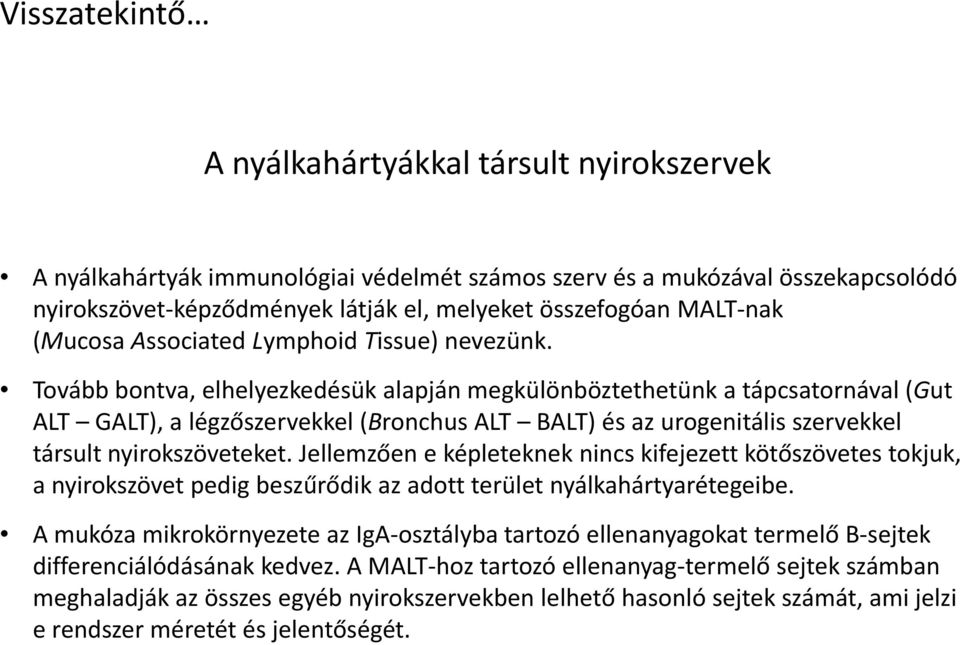 Visszatekintő…

A nyálkahártyákkal társult nyirokszervek

• A nyálkahártyák immunológiai védelmét számos szerv és a mukózával összekapcsolódó nyirokszövet-képződmények látják el, melyeket összefogóan MALT-nak (Mucosa Associated Lymphoid Tissue) nevezünk.

• Tovább bontva, elhelyezkedésük alapján megkülönböztethetünk a tápcsatornával (Gut ALT – GALT), a légzőszervekkel (Bronchus ALT – BALT) és az urogenitális szervekkel társult nyirokszöveteket. Jellemzően e képleteknek nincs kifejezett kötőszövetes tokjuk, a nyirokszövet pedig beszűrődik az adott terület nyálkahártyarétegeibe.

• A mukóza mikrokörnyezete az IgA-osztályba tartozó ellenanyagokat termelő B-sejtek differenciálódásának kedvez. A MALT-hoz tartozó ellenanyag-termelő sejtek számban meghaladják az összes egyéb nyirokszervekben lelhető hasonló sejtek számát, ami jelzi e rendszer méretét és jelentőségét.